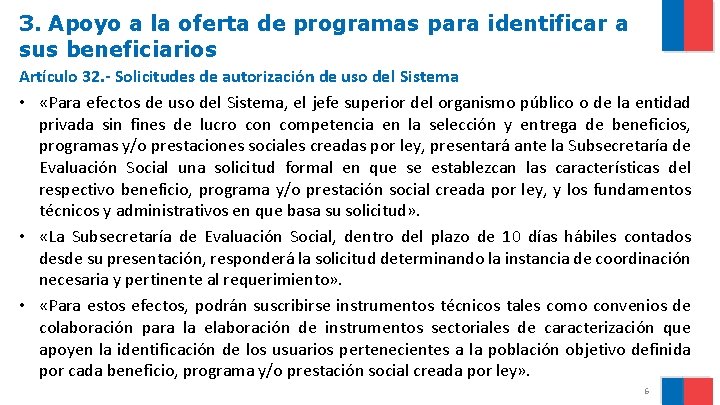 3. Apoyo a la oferta de programas para identificar a sus beneficiarios

Artículo 32.- Solicitudes de autorización de uso del Sistema

• «Para efectos de uso del Sistema, el jefe superior del organismo público o de la entidad privada sin fines de lucro con competencia en la selección y entrega de beneficios, programas y/o prestaciones sociales creadas por ley, presentará ante la Subsecretaría de Evaluación Social una solicitud formal en que se establezcan las características del respectivo beneficio, programa y/o prestación social creada por ley, y los fundamentos técnicos y administrativos en que basa su solicitud».

• «La Subsecretaría de Evaluación Social, dentro del plazo de 10 días hábiles contados desde su presentación, responderá la solicitud determinando la instancia de coordinación necesaria y pertinente al requerimiento».

• «Para estos efectos, podrán suscribirse instrumentos técnicos tales como convenios de colaboración para la elaboración de instrumentos sectoriales de caracterización que apoyen la identificación de los usuarios pertenecientes a la población objetivo definida por cada beneficio, programa y/o prestación social creada por ley».

6